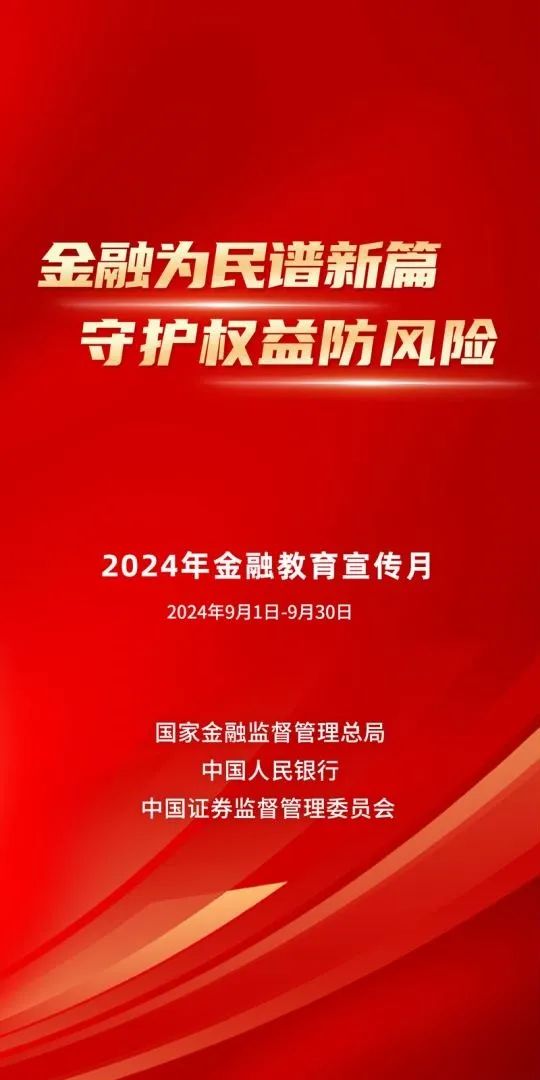 金融为民谱新篇
守护权益防风险

2024年金融教育宣传月
2024年9月1日-9月30日

国家金融监督管理总局
中国人民银行
中国证券监督管理委员会